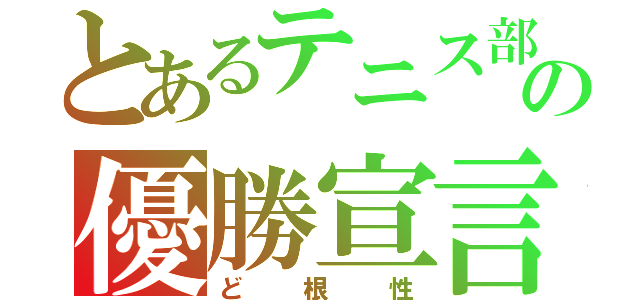 とあるテニス部の
優勝宣言
ど根性